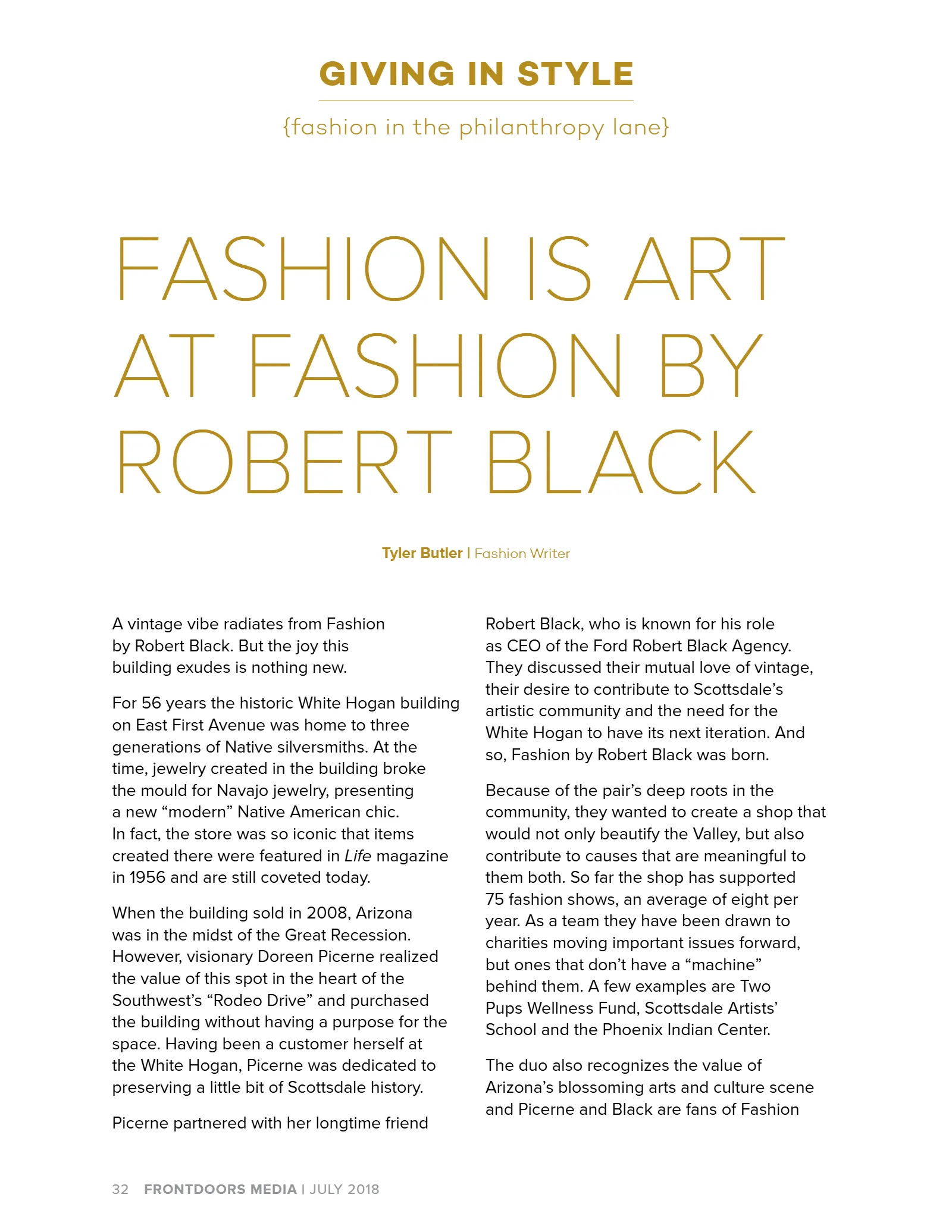 GIVING IN STYLE

{fashion in the philanthropy lane}

FASHION IS ART AT FASHION BY ROBERT BLACK

Tyler Butler | Fashion Writer

A vintage vibe radiates from Fashion by Robert Black. But the joy this building exudes is nothing new.

For 56 years the historic White Hogan building on East First Avenue was home to three generations of Native silversmiths. At the time, jewelry created in the building broke the mould for Navajo jewelry, presenting a new "modern" Native American chic. In fact, the store was so iconic that items created there were featured in Life magazine in 1956 and are still coveted today.

When the building sold in 2008, Arizona was in the midst of the Great Recession. However, visionary Doreen Picerne realized the value of this spot in the heart of the Southwest's "Rodeo Drive" and purchased the building without having a purpose for the space. Having been a customer herself at the White Hogan, Picerne was dedicated to preserving a little bit of Scottsdale history.

Picerne partnered with her longtime friend Robert Black, who is known for his role as CEO of the Ford Robert Black Agency. They discussed their mutual love of vintage, their desire to contribute to Scottsdale's artistic community and the need for the White Hogan to have its next iteration. And so, Fashion by Robert Black was born.

Because of the pair's deep roots in the community, they wanted to create a shop that would not only beautify the Valley, but also contribute to causes that are meaningful to them both. So far the shop has supported 75 fashion shows, an average of eight per year. As a team they have been drawn to charities moving important issues forward, but ones that don't have a "machine" behind them. A few examples are Two Pups Wellness Fund, Scottsdale Artists' School and the Phoenix Indian Center.

The duo also recognizes the value of Arizona's blossoming arts and culture scene and Picerne and Black are fans of Fashion

32 FRONTDOORS MEDIA | JULY 2018